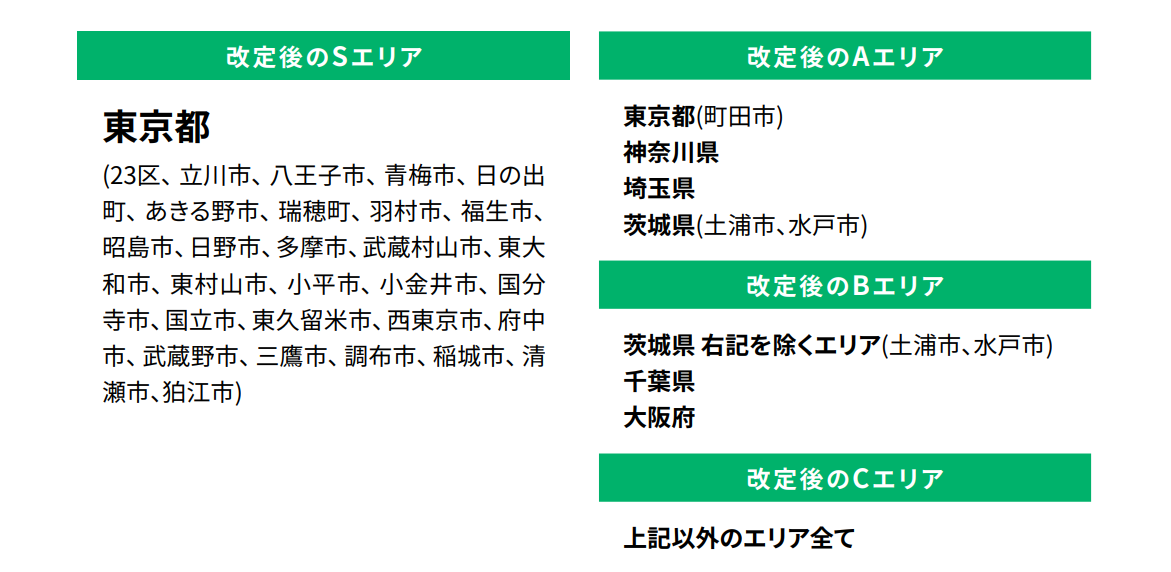 改定後のSエリア

東京都

(23区、立川市、八王子市、青梅市、日の出町、あきる野市、瑞穂町、羽村市、福生市、昭島市、日野市、多摩市、武蔵村山市、東大和市、東村山市、小平市、小金井市、国分寺市、国立市、東久留米市、西東京市、府中市、武蔵野市、三鷹市、調布市、稲城市、清瀬市、狛江市)

改定後のAエリア

東京都(町田市)
神奈川県
埼玉県
茨城県(土浦市、水戸市)

改定後のBエリア

茨城県 右記を除くエリア(土浦市、水戸市)
千葉県
大阪府

改定後のCエリア

上記以外のエリア全て